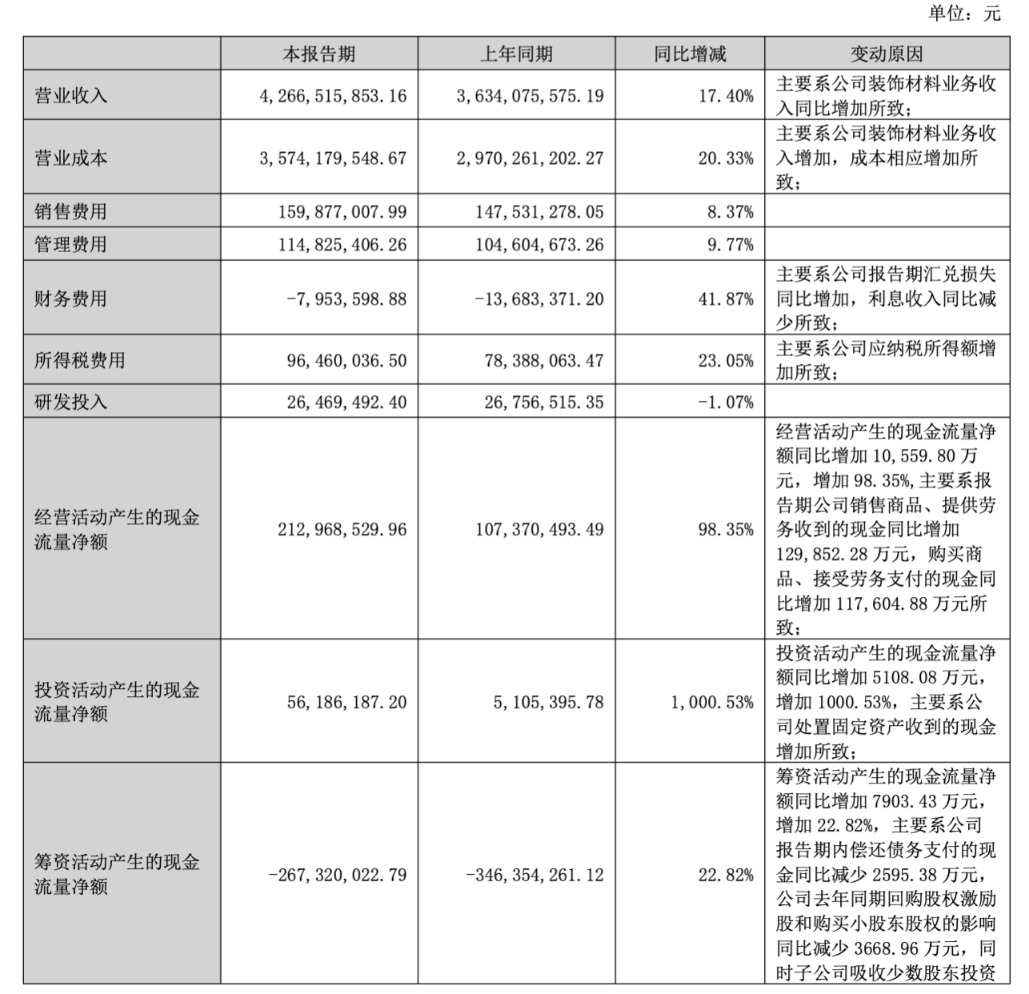 单位：元

| | 本报告期 | 上年同期 | 同比增减 | 变动原因 |
|---|---|---|---|---|
| 营业收入 | 4,266,515,853.16 | 3,634,075,575.19 | 17.40% | 主要系公司装饰材料业务收入同比增加所致； |
| 营业成本 | 3,574,179,548.67 | 2,970,261,202.27 | 20.33% | 主要系公司装饰材料业务收入增加，成本相应增加所致； |
| 销售费用 | 159,877,007.99 | 147,531,278.05 | 8.37% | |
| 管理费用 | 114,825,406.26 | 104,604,673.26 | 9.77% | |
| 财务费用 | -7,953,598.88 | -13,683,371.20 | 41.87% | 主要系公司报告期汇兑损失同比增加，利息收入同比减少所致； |
| 所得税费用 | 96,460,036.50 | 78,388,063.47 | 23.05% | 主要系公司应纳税所得额增加所致； |
| 研发投入 | 26,469,492.40 | 26,756,515.35 | -1.07% | |
| 经营活动产生的现金流量净额 | 212,968,529.96 | 107,370,493.49 | 98.35% | 经营活动产生的现金流量净额同比增加 10,559.80 万元，增加 98.35%，主要系报告期公司销售商品、提供劳务收到的现金同比增加 129,852.28 万元，购买商品、接受劳务支付的现金同比增加 117,604.88 万元所致； |
| 投资活动产生的现金流量净额 | 56,186,187.20 | 5,105,395.78 | 1,000.53% | 投资活动产生的现金流量净额同比增加 5108.08 万元，增加 1000.53%，主要系公司处置固定资产收到的现金增加所致； |
| 筹资活动产生的现金流量净额 | -267,320,022.79 | -346,354,261.12 | 22.82% | 筹资活动产生的现金流量净额同比增加 7903.43 万元，增加 22.82%，主要系公司报告期内偿还债务支付的现金同比减少 2595.38 万元，公司去年同期回购股权激励股和购买小股东股权的影响同比减少 3668.96 万元，同时子公司吸收少数股东投资 |